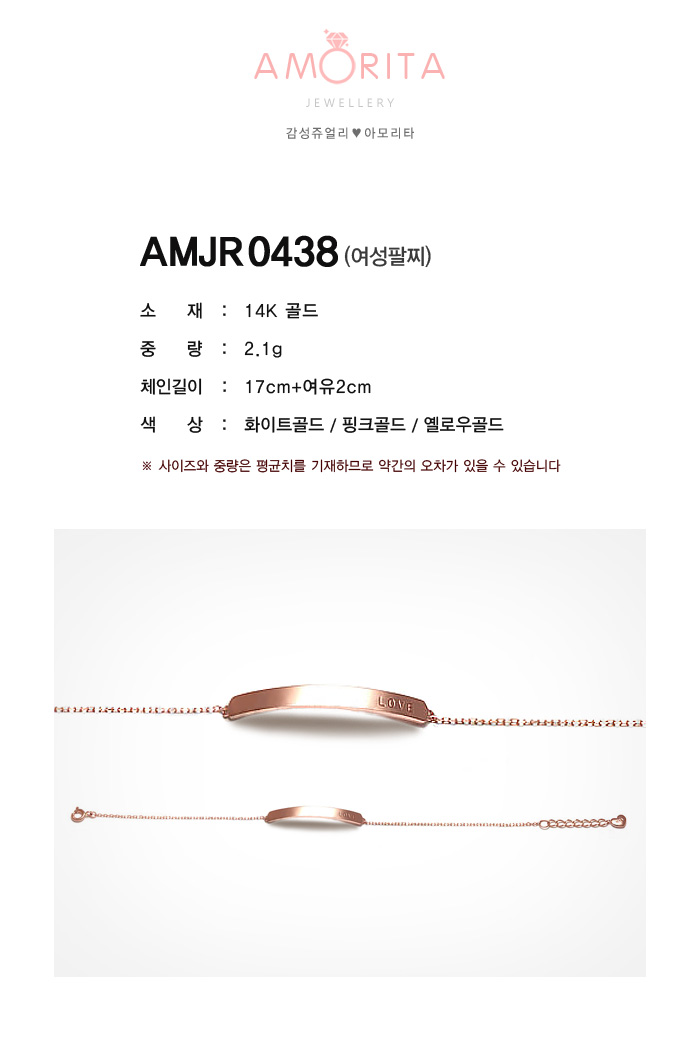 AMORITA
JEWELLERY
감성쥬얼리 ♥ 아모리타

AMJR 0438 (여성팔찌)

소 재 : 14K 골드
중 량 : 2.1g
체인길이 : 17cm+여유2cm
색 상 : 화이트골드 / 핑크골드 / 옐로우골드

※ 사이즈와 중량은 평균치를 기재하므로 약간의 오차가 있을 수 있습니다

LOVE